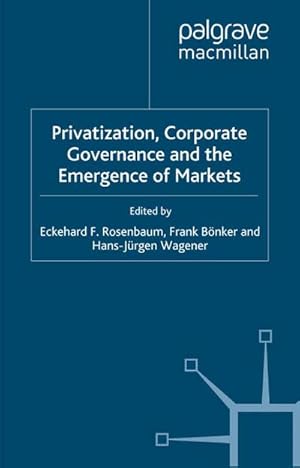 palgrave
macmillan

Privatization, Corporate Governance and the Emergence of Markets

Edited by
Eckehard F. Rosenbaum, Frank Bönker and Hans-Jürgen Wagener